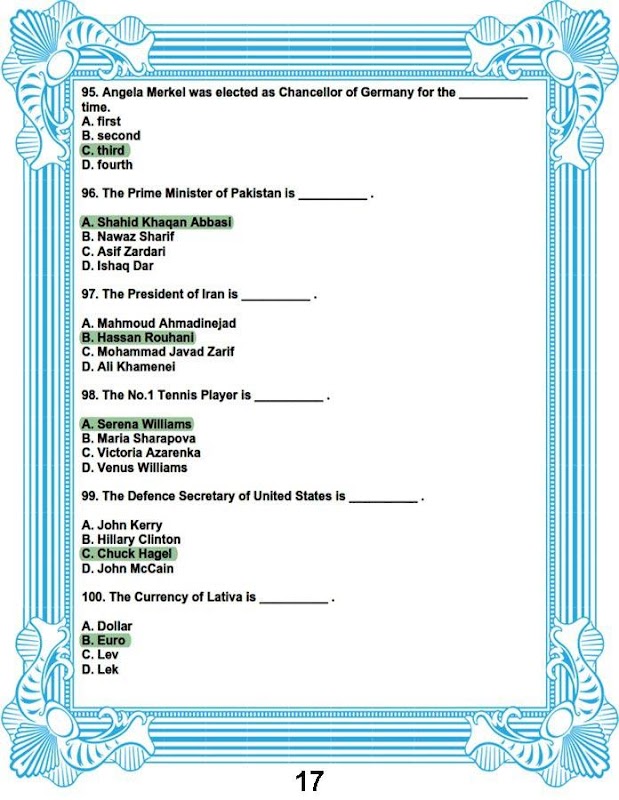 95. Angela Merkel was elected as Chancellor of Germany for the __________ time.
A. first
B. second
C. third
D. fourth

96. The Prime Minister of Pakistan is __________ .

A. Shahid Khaqan Abbasi
B. Nawaz Sharif
C. Asif Zardari
D. Ishaq Dar

97. The President of Iran is __________ .

A. Mahmoud Ahmadinejad
B. Hassan Rouhani
C. Mohammad Javad Zarif
D. Ali Khamenei

98. The No.1 Tennis Player is __________ .

A. Serena Williams
B. Maria Sharapova
C. Victoria Azarenka
D. Venus Williams

99. The Defence Secretary of United States is __________ .

A. John Kerry
B. Hillary Clinton
C. Chuck Hagel
D. John McCain

100. The Currency of Lativa is __________ .

A. Dollar
B. Euro
C. Lev
D. Lek

17